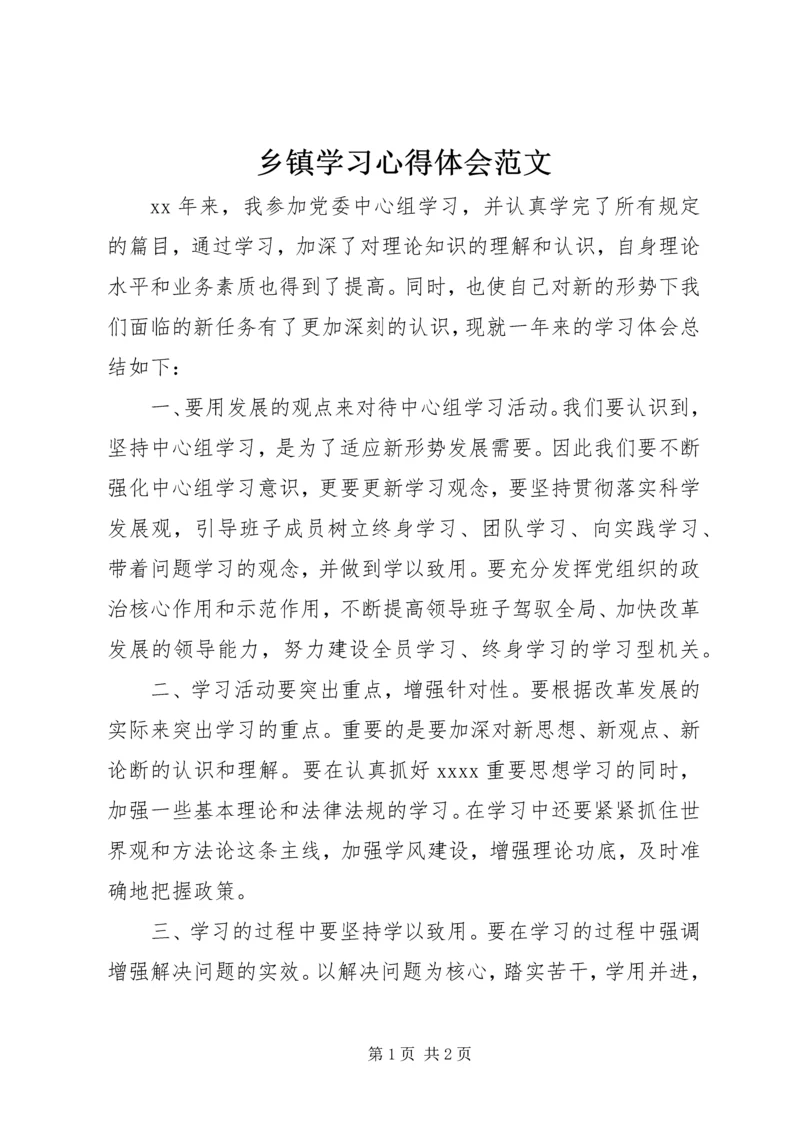 乡镇学习心得体会范文

xx 年来，我参加党委中心组学习，并认真学完了所有规定的篇目，通过学习，加深了对理论知识的理解和认识，自身理论水平和业务素质也得到了提高。同时，也使自己对新的形势下我们面临的新任务有了更加深刻的认识，现就一年来的学习体会总结如下：

一、要用发展的观点来对待中心组学习活动。我们要认识到，坚持中心组学习，是为了适应新形势发展需要。因此我们要不断强化中心组学习意识，更要更新学习观念，要坚持贯彻落实科学发展观，引导班子成员树立终身学习、团队学习、向实践学习、带着问题学习的观念，并做到学以致用。要充分发挥党组织的政治核心作用和示范作用，不断提高领导班子驾驭全局、加快改革发展的领导能力，努力建设全员学习、终身学习的学习型机关。

二、学习活动要突出重点，增强针对性。要根据改革发展的实际来突出学习的重点。重要的是要加深对新思想、新观点、新论断的认识和理解。要在认真抓好 xxxx 重要思想学习的同时，加强一些基本理论和法律法规的学习。在学习中还要紧紧抓住世界观和方法论这条主线，加强学风建设，增强理论功底，及时准确地把握政策。

三、学习的过程中要坚持学以致用。要在学习的过程中强调增强解决问题的实效。以解决问题为核心，踏实苦干，学用并进，

第 1 页 共 2 页